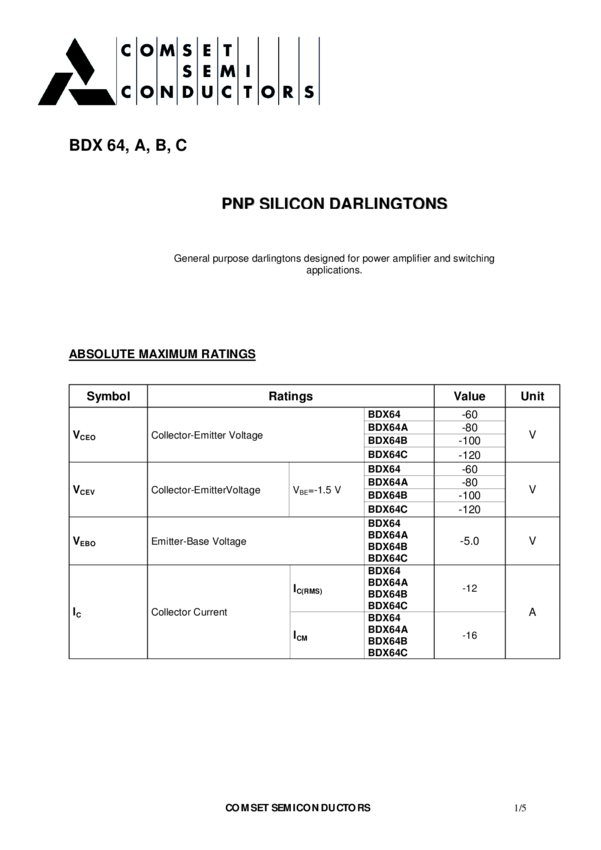 COMSET
SEMI
CONDUCTORS

BDX 64, A, B, C

PNP SILICON DARLINGTONS

General purpose darlingtons designed for power amplifier and switching applications.

ABSOLUTE MAXIMUM RATINGS

| Symbol | Ratings | | | Value | Unit |
|---|---|---|---|---|---|
| $V_{CEO}$ | Collector-Emitter Voltage | | BDX64 | -60 | V |
| | | | BDX64A | -80 | |
| | | | BDX64B | -100 | |
| | | | BDX64C | -120 | |
| $V_{CEV}$ | Collector-EmitterVoltage | $V_{BE}$=-1.5 V | BDX64 | -60 | V |
| | | | BDX64A | -80 | |
| | | | BDX64B | -100 | |
| | | | BDX64C | -120 | |
| $V_{EBO}$ | Emitter-Base Voltage | | BDX64 BDX64A BDX64B BDX64C | -5.0 | V |
| $I_C$ | Collector Current | $I_{C(RMS)}$ | BDX64 BDX64A BDX64B BDX64C | -12 | A |
| | | $I_{CM}$ | BDX64 BDX64A BDX64B BDX64C | -16 | |

COMSET SEMICONDUCTORS 1/5